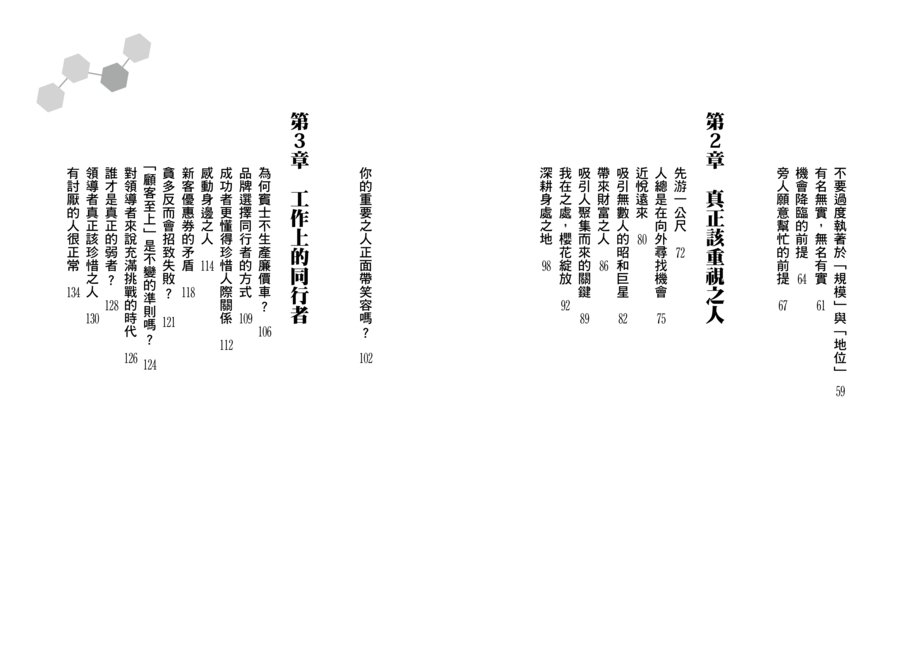 不要過度執著於「規模」與「地位」 59
有名無實，無名有實 61
機會降臨的前提 64
旁人願意幫忙的前提 67

第2章　真正該重視之人

先游一公尺 72
人總是在向外尋找機會 75
近悅遠來 80
吸引無數人的昭和巨星 82
帶來財富之人 86
吸引人聚集而來的關鍵 89
我在之處，櫻花綻放 92
深耕身處之地 98

你的重要之人正面帶笑容嗎？ 102

第3章　工作上的同行者

為何賓士不生產廉價車？ 106
品牌選擇同行者的方式 109
成功者更懂得珍惜人際關係 112
感動身邊之人 114
新客優惠券的矛盾 118
貪多反而會招致失敗？ 121
「顧客至上」是不變的準則嗎？ 124
對領導者來說充滿挑戰的時代 126
誰才是真正的弱者？ 128
領導者真正該珍惜之人 130
有討厭的人很正常 134